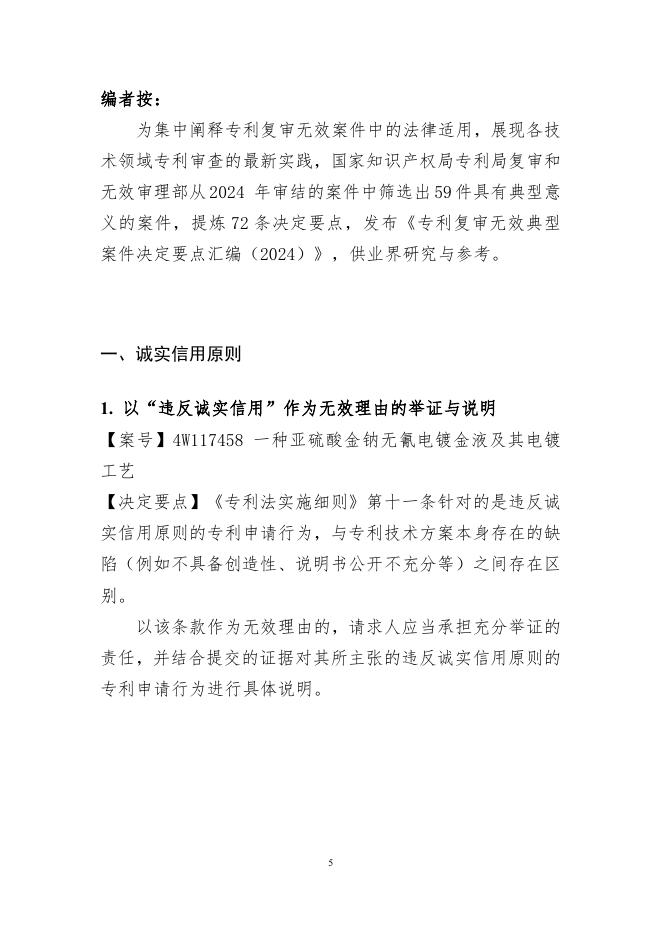 编者按：

为集中阐释专利复审无效案件中的法律适用，展现各技术领域专利审查的最新实践，国家知识产权局专利局复审和无效审理部从2024 年审结的案件中筛选出59件具有典型意义的案件，提炼72条决定要点，发布《专利复审无效典型案件决定要点汇编（2024）》，供业界研究与参考。

一、诚实信用原则

1. 以“违反诚实信用”作为无效理由的举证与说明

【案号】4W117458 一种亚硫酸金钠无氰电镀金液及其电镀工艺

【决定要点】《专利法实施细则》第十一条针对的是违反诚实信用原则的专利申请行为，与专利技术方案本身存在的缺陷（例如不具备创造性、说明书公开不充分等）之间存在区别。

以该条款作为无效理由的，请求人应当承担充分举证的责任，并结合提交的证据对其所主张的违反诚实信用原则的专利申请行为进行具体说明。

5